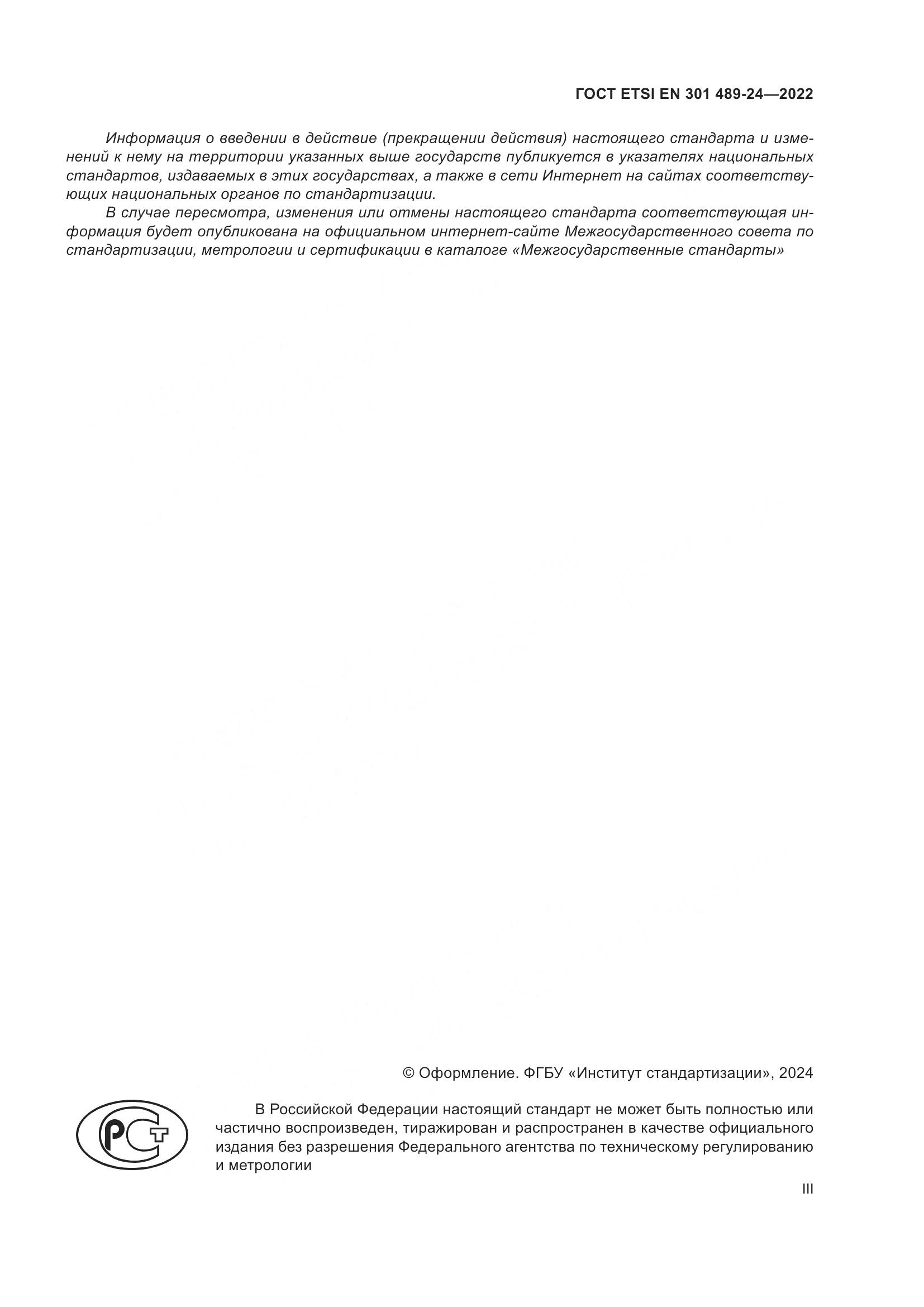 ГОСТ ETSI EN 301 489-24—2022

Информация о введении в действие (прекращении действия) настоящего стандарта и изменений к нему на территории указанных выше государств публикуется в указателях национальных стандартов, издаваемых в этих государствах, а также в сети Интернет на сайтах соответствующих национальных органов по стандартизации.

В случае пересмотра, изменения или отмены настоящего стандарта соответствующая информация будет опубликована на официальном интернет-сайте Межгосударственного совета по стандартизации, метрологии и сертификации в каталоге «Межгосударственные стандарты»

© Оформление. ФГБУ «Институт стандартизации», 2024

РСТ

В Российской Федерации настоящий стандарт не может быть полностью или частично воспроизведен, тиражирован и распространен в качестве официального издания без разрешения Федерального агентства по техническому регулированию и метрологии

III